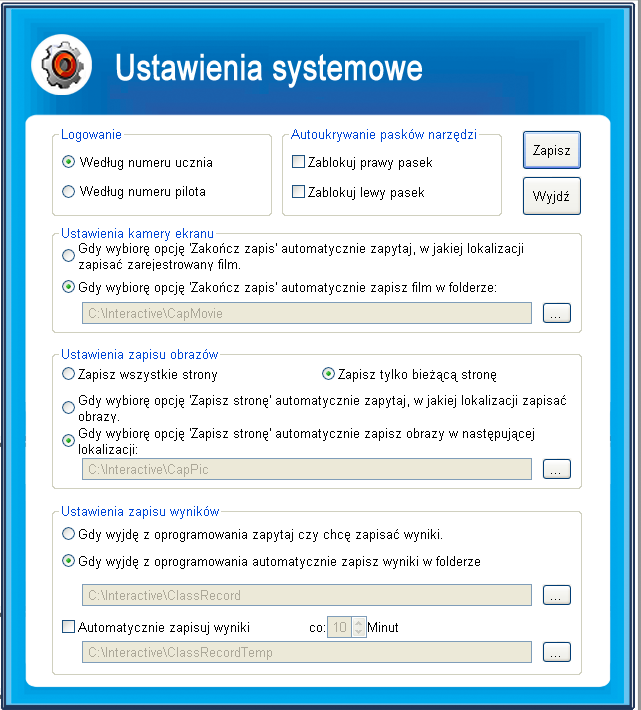 Ustawienia systemowe

Logowanie

Według numeru ucznia

Według numeru pilota

Autoukrywanie pasków narzędzi

Zablokuj prawy pasek

Zablokuj lewy pasek

Zapisz

Wyjdź

Ustawienia kamery ekranu

Gdy wybiorę opcję 'Zakończ zapis' automatycznie zapytaj, w jakiej lokalizacji zapisać zarejestrowany film.

Gdy wybiorę opcję 'Zakończ zapis' automatycznie zapisz film w folderze:

C:\Interactive\CapMovie

...

Ustawienia zapisu obrazów

Zapisz wszystkie strony

Zapisz tylko bieżącą stronę

Gdy wybiorę opcję 'Zapisz stronę' automatycznie zapytaj, w jakiej lokalizacji zapisać obrazy.

Gdy wybiorę opcję 'Zapisz stronę' automatycznie zapisz obrazy w następującej lokalizacji:

C:\Interactive\CapPic

...

Ustawienia zapisu wyników

Gdy wyjdę z oprogramowania zapytaj czy chcę zapisać wyniki.

Gdy wyjdę z oprogramowania automatycznie zapisz wyniki w folderze

C:\Interactive\ClassRecord

...

Automatycznie zapisuj wyniki

co: 10 Minut

C:\Interactive\ClassRecordTemp

...